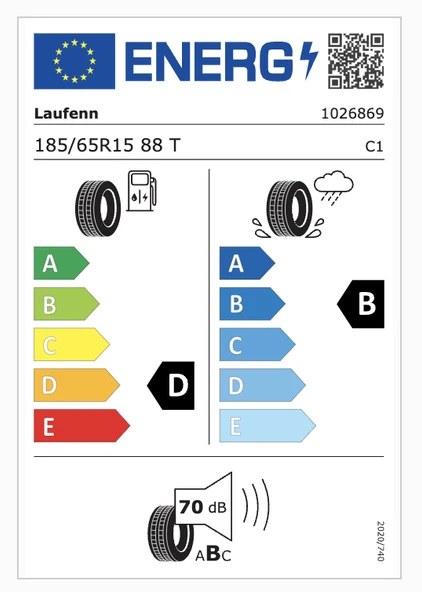 ENERG

Laufenn
1026869

185/65R15 88 T
C1

A
B
C
D
E

D

A
B
C
D
E

B

70 dB
ABC

2020/740